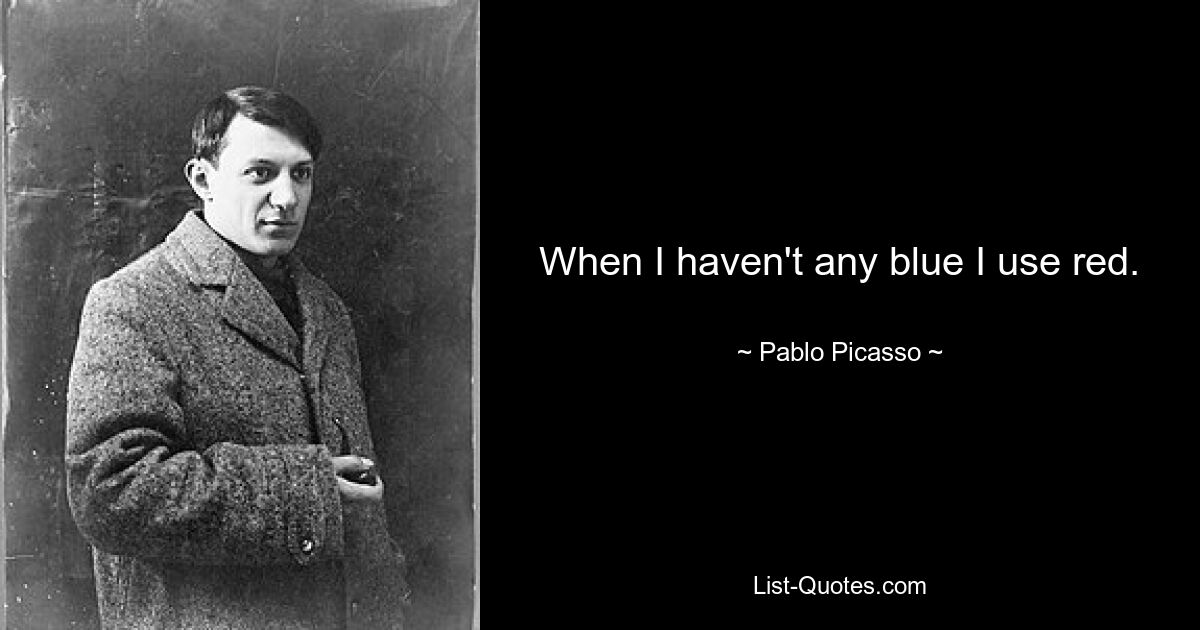 When I haven't any blue I use red.

~ Pablo Picasso ~

List-Quotes.com